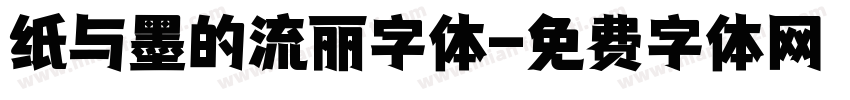 纸与墨的流丽字体-免费字体网